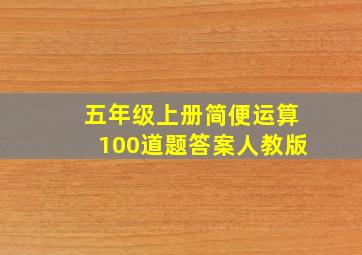 五年级上册简便运算
100道题答案人教版